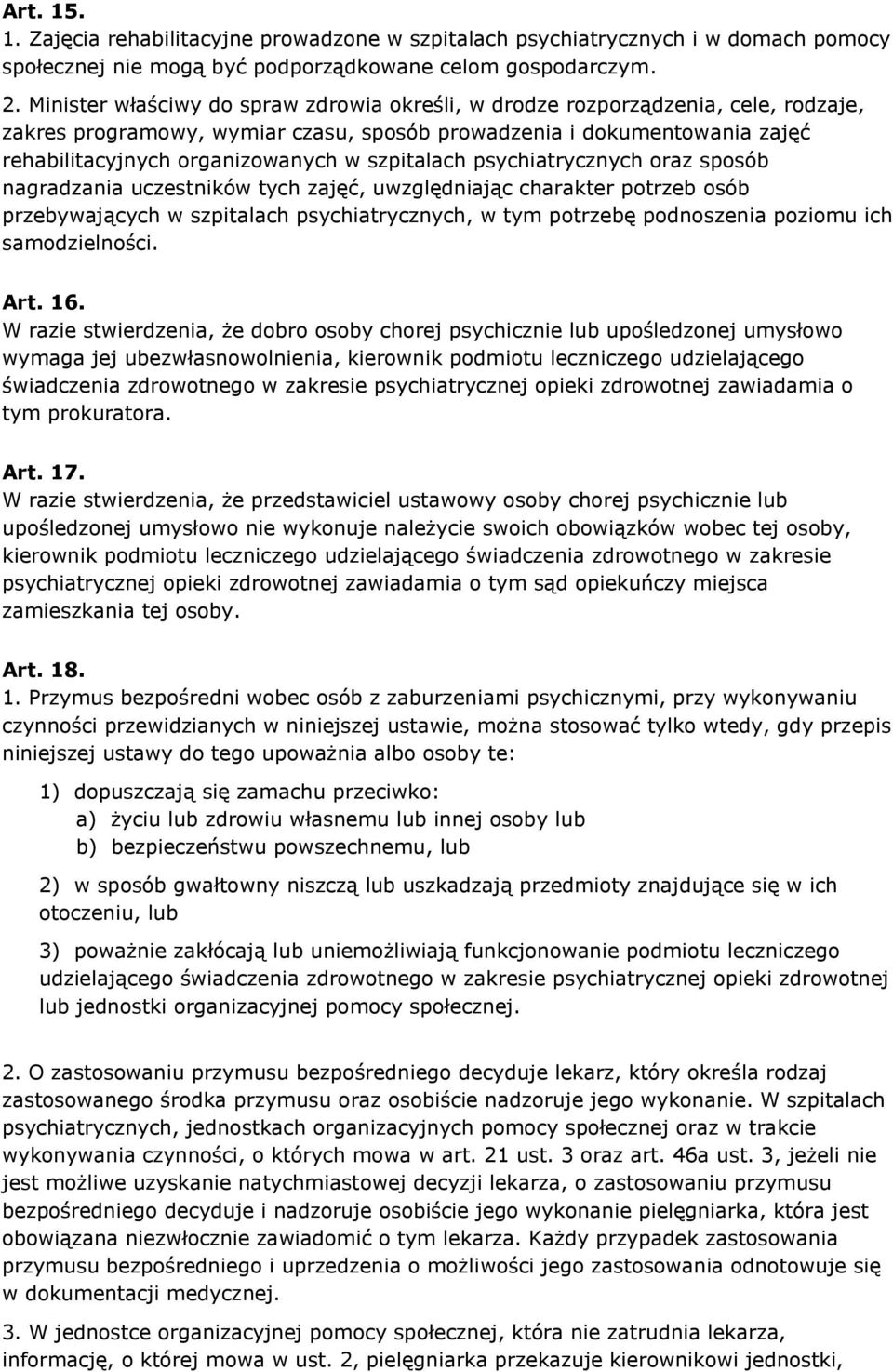 Art. 15.
1. Zajęcia rehabilitacyjne prowadzone w szpitalach psychiatrycznych i w domach pomocy społecznej nie mogą być podporządkowane celom gospodarczym.
2. Minister właściwy do spraw zdrowia określi, w drodze rozporządzenia, cele, rodzaje, zakres programowy, wymiar czasu, sposób prowadzenia i dokumentowania zajęć rehabilitacyjnych organizowanych w szpitalach psychiatrycznych oraz sposób nagradzania uczestników tych zajęć, uwzględniając charakter potrzeb osób przebywających w szpitalach psychiatrycznych, w tym potrzebę podnoszenia poziomu ich samodzielności.

Art. 16.
W razie stwierdzenia, że dobro osoby chorej psychicznie lub upośledzonej umysłowo wymaga jej ubezwłasnowolnienia, kierownik podmiotu leczniczego udzielającego świadczenia zdrowotnego w zakresie psychiatrycznej opieki zdrowotnej zawiadamia o tym prokuratora.

Art. 17.
W razie stwierdzenia, że przedstawiciel ustawowy osoby chorej psychicznie lub upośledzonej umysłowo nie wykonuje należycie swoich obowiązków wobec tej osoby, kierownik podmiotu leczniczego udzielającego świadczenia zdrowotnego w zakresie psychiatrycznej opieki zdrowotnej zawiadamia o tym sąd opiekuńczy miejsca zamieszkania tej osoby.

Art. 18.
1. Przymus bezpośredni wobec osób z zaburzeniami psychicznymi, przy wykonywaniu czynności przewidzianych w niniejszej ustawie, można stosować tylko wtedy, gdy przepis niniejszej ustawy do tego upoważnia albo osoby te:

1) dopuszczają się zamachu przeciwko:
a) życiu lub zdrowiu własnemu lub innej osoby lub
b) bezpieczeństwu powszechnemu, lub

2) w sposób gwałtowny niszczą lub uszkadzają przedmioty znajdujące się w ich otoczeniu, lub

3) poważnie zakłócają lub uniemożliwiają funkcjonowanie podmiotu leczniczego udzielającego świadczenia zdrowotnego w zakresie psychiatrycznej opieki zdrowotnej lub jednostki organizacyjnej pomocy społecznej.

2. O zastosowaniu przymusu bezpośredniego decyduje lekarz, który określa rodzaj zastosowanego środka przymusu oraz osobiście nadzoruje jego wykonanie. W szpitalach psychiatrycznych, jednostkach organizacyjnych pomocy społecznej oraz w trakcie wykonywania czynności, o których mowa w art. 21 ust. 3 oraz art. 46a ust. 3, jeżeli nie jest możliwe uzyskanie natychmiastowej decyzji lekarza, o zastosowaniu przymusu bezpośredniego decyduje i nadzoruje osobiście jego wykonanie pielęgniarka, która jest obowiązana niezwłocznie zawiadomić o tym lekarza. Każdy przypadek zastosowania przymusu bezpośredniego i uprzedzenia o możliwości jego zastosowania odnotowuje się w dokumentacji medycznej.

3. W jednostce organizacyjnej pomocy społecznej, która nie zatrudnia lekarza, informację, o której mowa w ust. 2, pielęgniarka przekazuje kierownikowi jednostki,